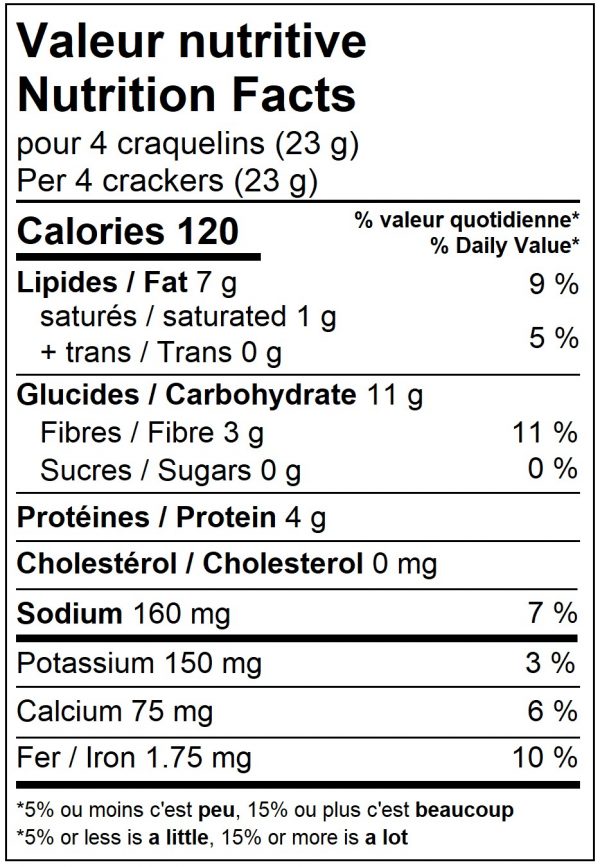 Valeur nutritive
Nutrition Facts
pour 4 craquelins (23 g)
Per 4 crackers (23 g)

Calories 120
% valeur quotidienne*
% Daily Value*

Lipides / Fat 7 g 9 %
saturés / saturated 1 g
+ trans / Trans 0 g 5 %

Glucides / Carbohydrate 11 g
Fibres / Fibre 3 g 11 %
Sucres / Sugars 0 g 0 %

Protéines / Protein 4 g

Cholestérol / Cholesterol 0 mg

Sodium 160 mg 7 %

Potassium 150 mg 3 %

Calcium 75 mg 6 %

Fer / Iron 1.75 mg 10 %

*5% ou moins c'est peu, 15% ou plus c'est beaucoup
*5% or less is a little, 15% or more is a lot